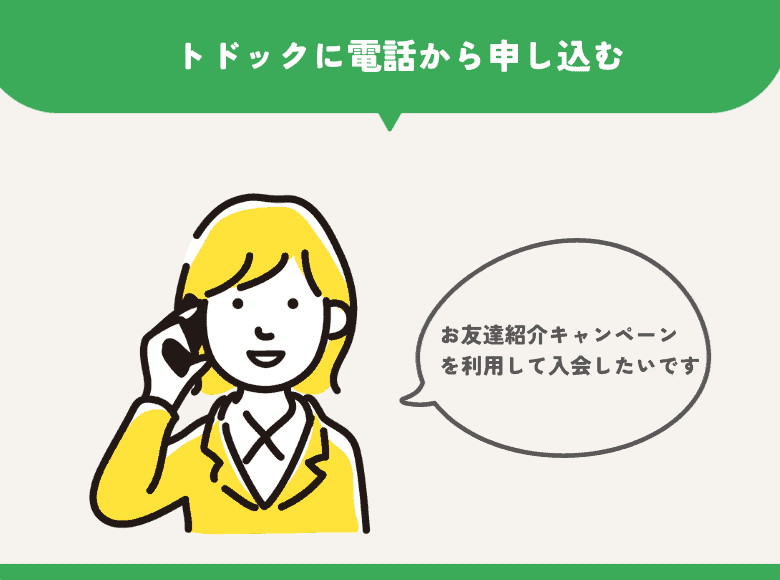 トドックに電話から申し込む

お友達紹介キャンペーンを利用して入会したいです